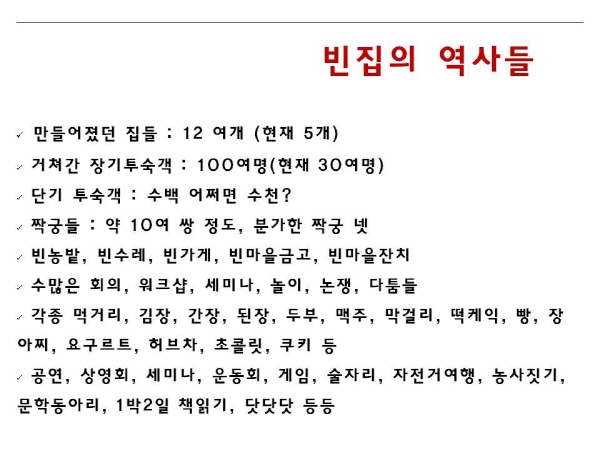 빈집의 역사들

✓ 만들어졌던 집들 : 12 여개 (현재 5개)

✓ 거쳐간 장기투숙객 : 100여명(현재 30여명)

✓ 단기 투숙객 : 수백 어쩌면 수천?

✓ 짝궁들 : 약 10여 쌍 정도, 분가한 짝궁 넷

✓ 빈농밭, 빈수레, 빈가게, 빈마을금고, 빈마을잔치

✓ 수많은 회의, 워크샵, 세미나, 놀이, 논쟁, 다툼들

✓ 각종 먹거리, 김장, 간장, 된장, 두부, 맥주, 막걸리, 떡케익, 빵, 장아찌, 요구르트, 허브차, 초콜릿, 쿠키 등

✓ 공연, 상영회, 세미나, 운동회, 게임, 술자리, 자전거여행, 농사짓기, 문학동아리, 1박2일 책읽기, 닷닷닷 등등